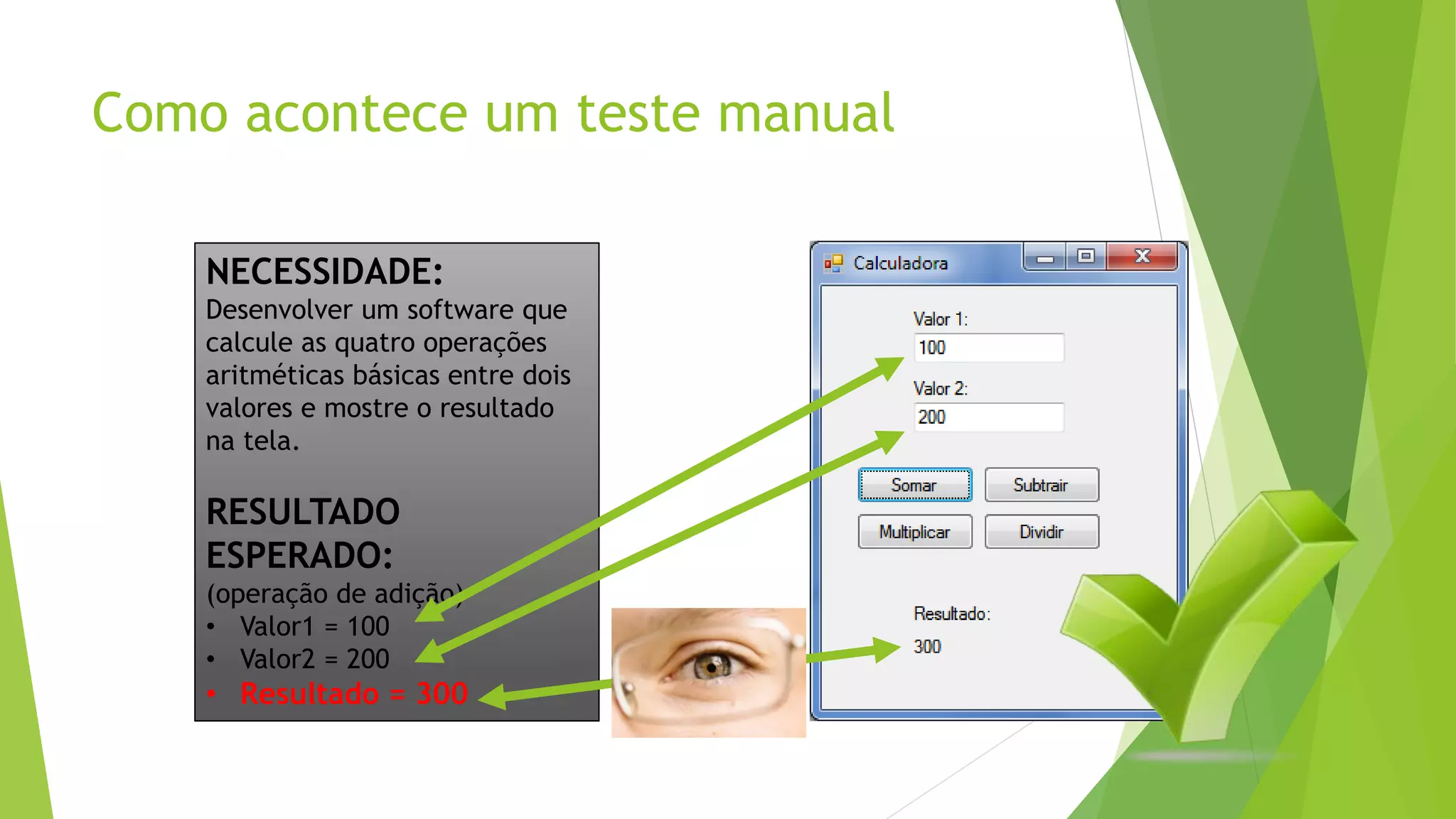 Como acontece um teste manual

NECESSIDADE:
Desenvolver um software que calcule as quatro operações aritméticas básicas entre dois valores e mostre o resultado na tela.

RESULTADO ESPERADO:
(operação de adição)
• Valor1 = 100
• Valor2 = 200
• Resultado = 300

Calculadora

Valor 1:
100
Valor 2:
200
Somar
Subtrair
Multiplicar
Dividir
Resultado:
300